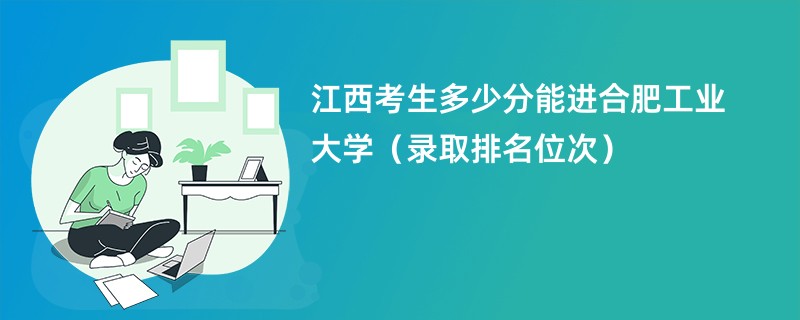 江西考生多少分能进合肥工业大学（录取排名位次）